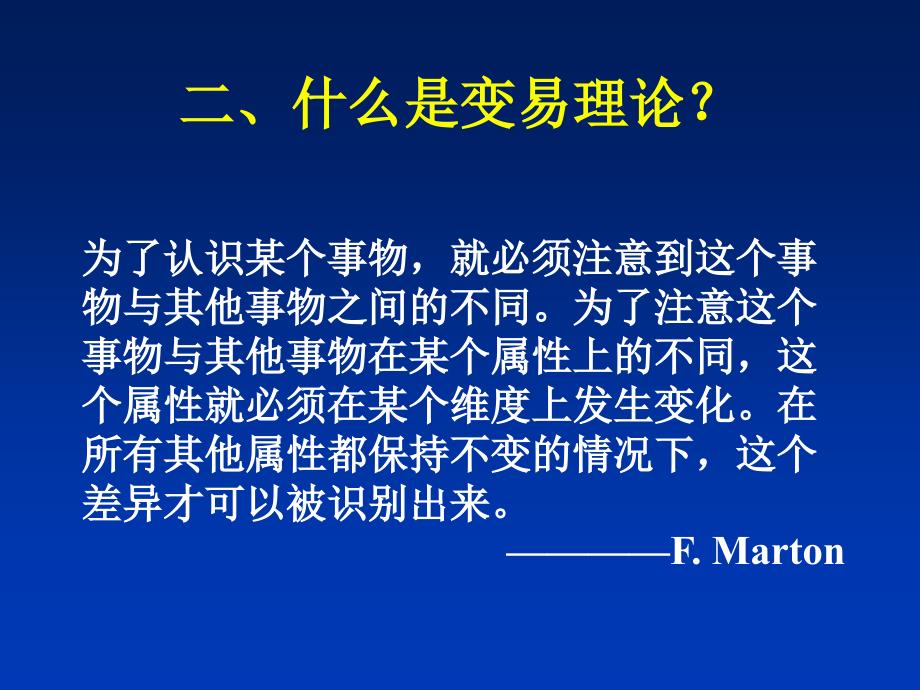 二、什么是变易理论?

为了认识某个事物，就必须注意到这个事物与其他事物之间的不同。为了注意这个事物与其他事物在某个属性上的不同，这个属性就必须在某个维度上发生变化。在所有其他属性都保持不变的情况下，这个差异才可以被识别出来。

————F. Marton